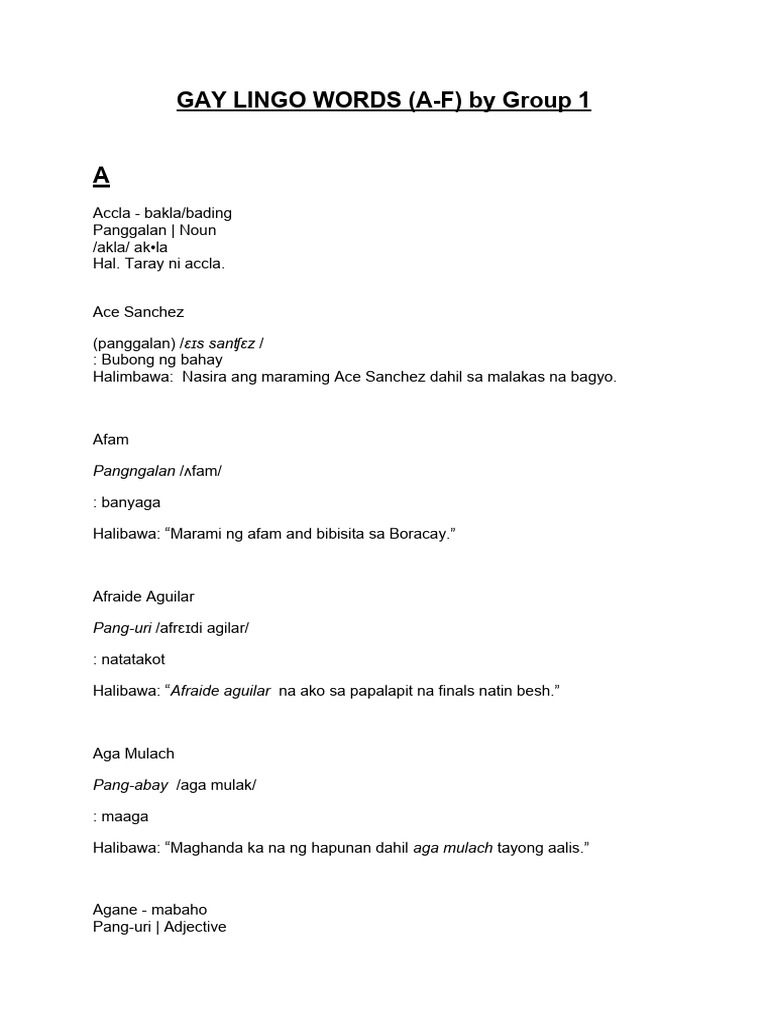 GAY LINGO WORDS (A-F) by Group 1

A

Accla - bakla/bading
Panggalan | Noun
/akla/ ak•la
Hal. Taray ni accla.

Ace Sanchez

(panggalan) /ɛɪs santʃɛz /
: Bubong ng bahay
Halimbawa: Nasira ang maraming Ace Sanchez dahil sa malakas na bagyo.

Afam

Pangngalan /ʌfam/

: banyaga

Halibawa: “Marami ng afam and bibisita sa Boracay.”

Afraide Aguilar

Pang-uri /afrɛɪdi agilar/

: natatakot

Halibawa: “Afraide aguilar na ako sa papalapit na finals natin besh.”

Aga Mulach

Pang-abay /aga mulak/

: maaga

Halibawa: “Maghanda ka na ng hapunan dahil aga mulach tayong aalis.”

Agane - mabaho
Pang-uri | Adjective